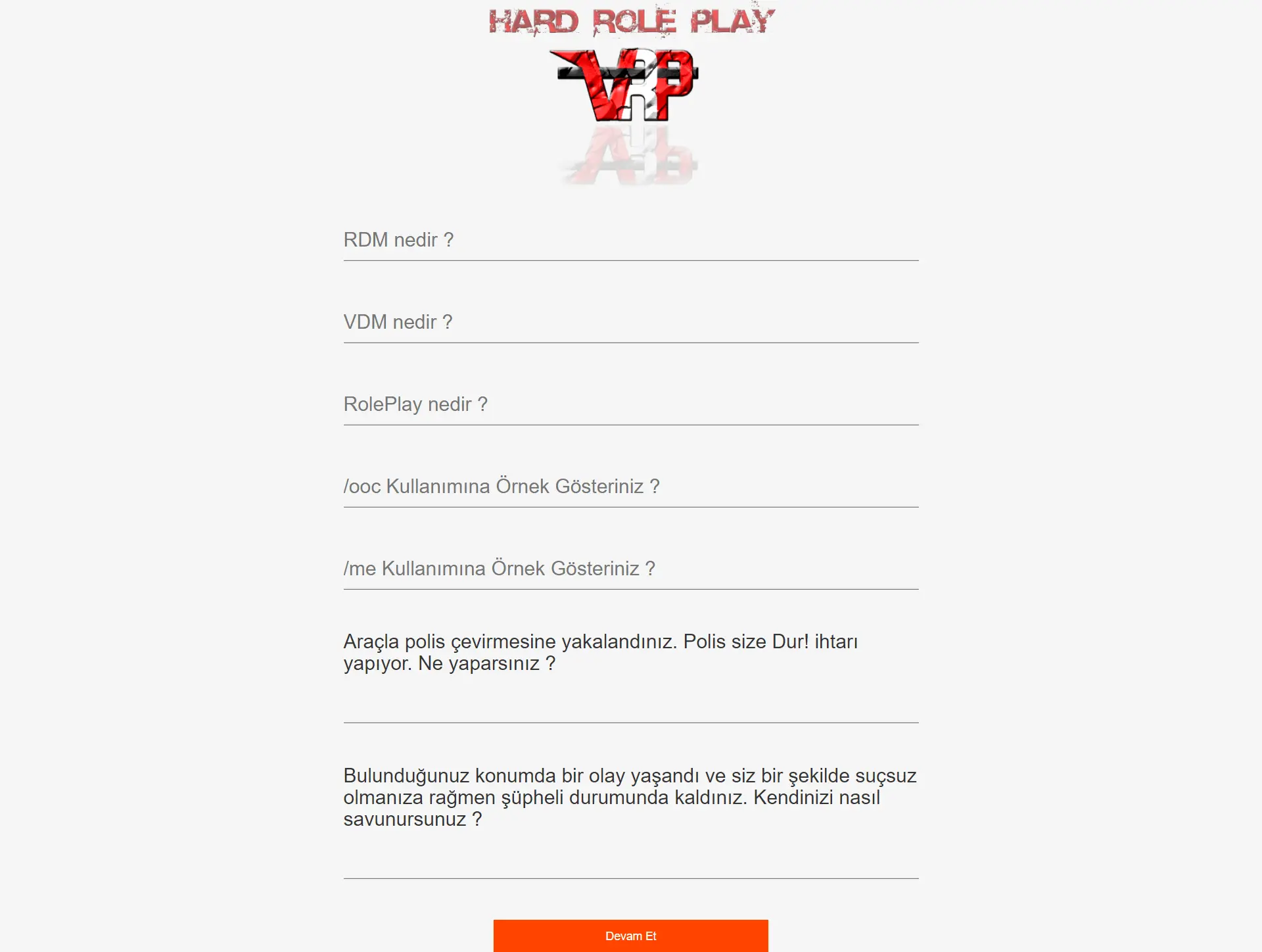 HARD ROLE PLAY

VRP

RDM nedir ?

VDM nedir ?

RolePlay nedir ?

/ooc Kullanımına Örnek Gösteriniz ?

/me Kullanımına Örnek Gösteriniz ?

Araçla polis çevirmesine yakalandınız. Polis size Dur! ihtarı yapıyor. Ne yaparsınız ?

Bulunduğunuz konumda bir olay yaşandı ve siz bir şekilde suçsuz olmanıza rağmen şüpheli durumunda kaldınız. Kendinizi nasıl savunursunuz ?

Devam Et